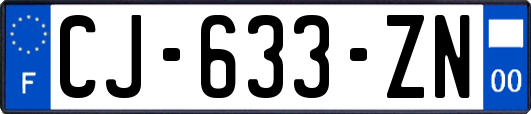 F
CJ-633-ZN
00